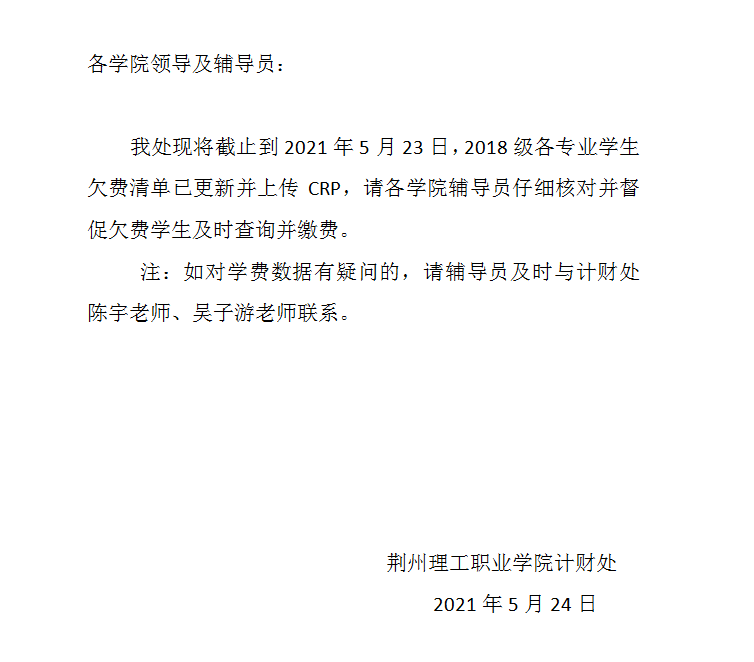 各学院领导及辅导员：

我处现将截止到 2021 年 5 月 23 日，2018 级各专业学生欠费清单已更新并上传 CRP，请各学院辅导员仔细核对并督促欠费学生及时查询并缴费。

注：如对学费数据有疑问的，请辅导员及时与计财处陈宇老师、吴子游老师联系。

荆州理工职业学院计财处

2021 年 5 月 24 日